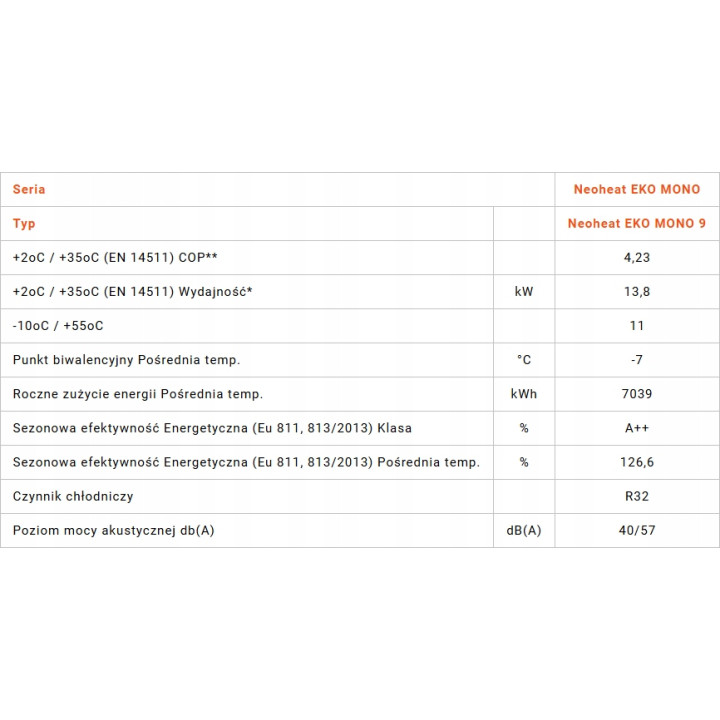 | Seria | | Neoheat EKO MONO |
|---|---|---|
| Typ | | Neoheat EKO MONO 9 |
| +2oC / +35oC (EN 14511) COP** | | 4,23 |
| +2oC / +35oC (EN 14511) Wydajność* | kW | 13,8 |
| -10oC / +55oC | | 11 |
| Punkt biwalencyjny Pośrednia temp. | °C | -7 |
| Roczne zużycie energii Pośrednia temp. | kWh | 7039 |
| Sezonowa efektywność Energetyczna (Eu 811, 813/2013) Klasa | % | A++ |
| Sezonowa efektywność Energetyczna (Eu 811, 813/2013) Pośrednia temp. | % | 126,6 |
| Czynnik chłodniczy | | R32 |
| Poziom mocy akustycznej db(A) | dB(A) | 40/57 |